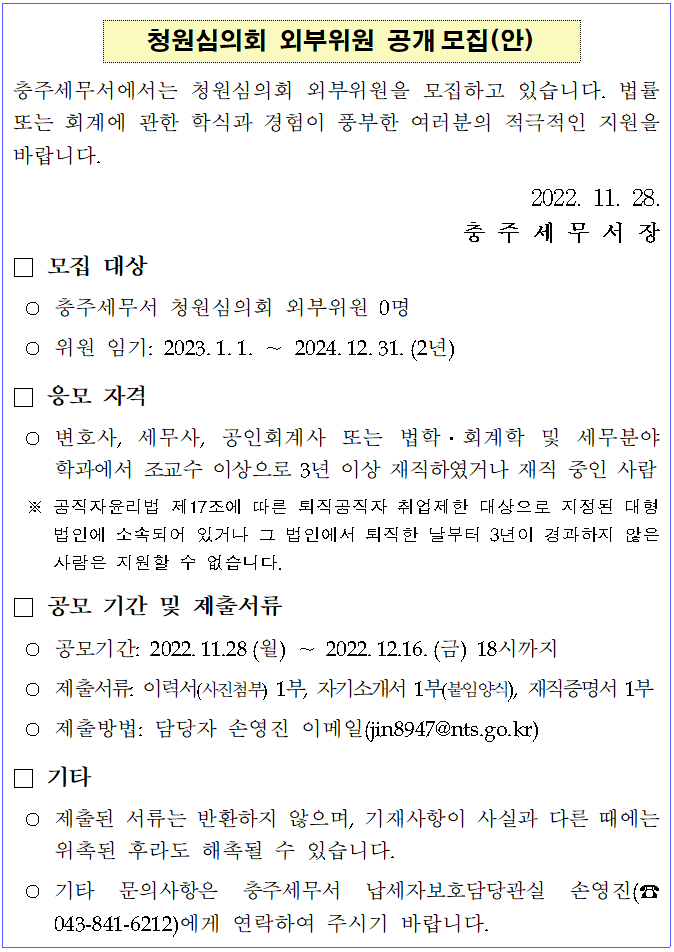 청원심의회 외부위원 공개 모집(안)

충주세무서에서는 청원심의회 외부위원을 모집하고 있습니다. 법률 또는 회계에 관한 학식과 경험이 풍부한 여러분의 적극적인 지원을 바랍니다.

2022. 11. 28.
충 주 세 무 서 장

□ 모집 대상

○ 충주세무서 청원심의회 외부위원 0명

○ 위원 임기: 2023. 1. 1. ~ 2024. 12. 31. (2년)

□ 응모 자격

○ 변호사, 세무사, 공인회계사 또는 법학·회계학 및 세무분야 학과에서 조교수 이상으로 3년 이상 재직하였거나 재직 중인 사람

※ 공직자윤리법 제17조에 따른 퇴직공직자 취업제한 대상으로 지정된 대형 법인에 소속되어 있거나 그 법인에서 퇴직한 날부터 3년이 경과하지 않은 사람은 지원할 수 없습니다.

□ 공모 기간 및 제출서류

○ 공모기간: 2022. 11.28 (월) ~ 2022. 12.16. (금) 18시까지

○ 제출서류: 이력서(사진첨부) 1부, 자기소개서 1부(붙임양식), 재직증명서 1부

○ 제출방법: 담당자 손영진 이메일(jin8947@nts.go.kr)

□ 기타

○ 제출된 서류는 반환하지 않으며, 기재사항이 사실과 다른 때에는 위촉된 후라도 해촉될 수 있습니다.

○ 기타 문의사항은 충주세무서 납세자보호담당관실 손영진(☎ 043-841-6212)에게 연락하여 주시기 바랍니다.